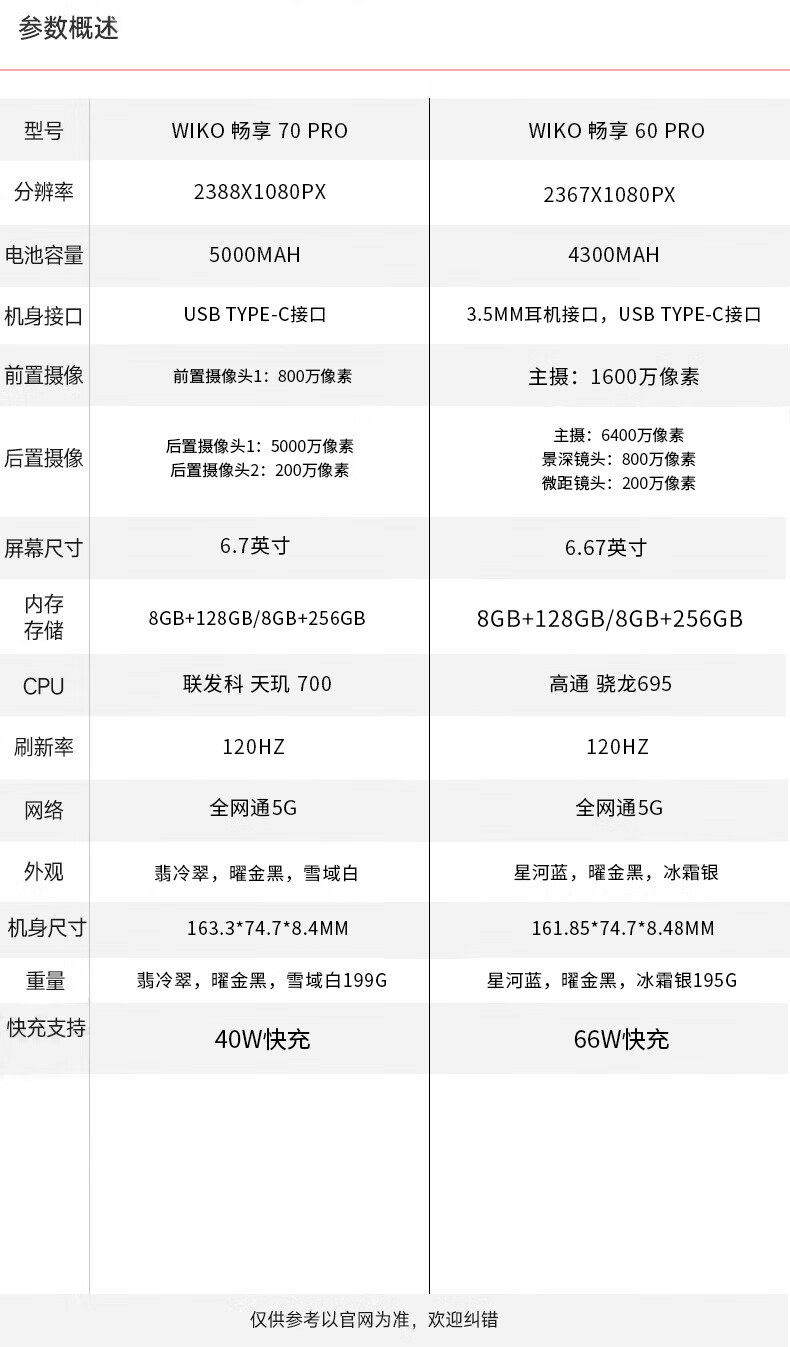 参数概述

| 型号 | WIKO 畅享 70 PRO | WIKO 畅享 60 PRO |
|---|---|---|
| 分辨率 | 2388X1080PX | 2367X1080PX |
| 电池容量 | 5000MAH | 4300MAH |
| 机身接口 | USB TYPE-C接口 | 3.5MM耳机接口，USB TYPE-C接口 |
| 前置摄像 | 前置摄像头1：800万像素 | 主摄：1600万像素 |
| 后置摄像 | 后置摄像头1：5000万像素 后置摄像头2：200万像素 | 主摄：6400万像素 景深镜头：800万像素 微距镜头：200万像素 |
| 屏幕尺寸 | 6.7英寸 | 6.67英寸 |
| 内存存储 | 8GB+128GB/8GB+256GB | 8GB+128GB/8GB+256GB |
| CPU | 联发科 天玑 700 | 高通 骁龙695 |
| 刷新率 | 120HZ | 120HZ |
| 网络 | 全网通5G | 全网通5G |
| 外观 | 翡冷翠，曜金黑，雪域白 | 星河蓝，曜金黑，冰霜银 |
| 机身尺寸 | 163.3*74.7*8.4MM | 161.85*74.7*8.48MM |
| 重量 | 翡冷翠，曜金黑，雪域白199G | 星河蓝，曜金黑，冰霜银195G |
| 快充支持 | 40W快充 | 66W快充 |

仅供参考以官网为准，欢迎纠错